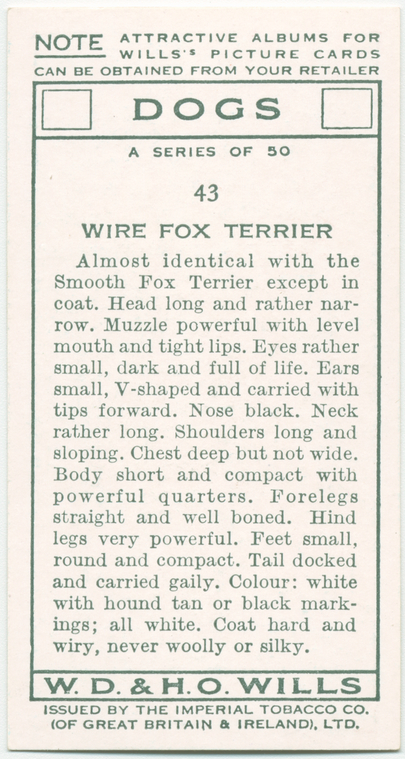 NOTE ATTRACTIVE ALBUMS FOR WILLS'S PICTURE CARDS CAN BE OBTAINED FROM YOUR RETAILER

DOGS

A SERIES OF 50

43

WIRE FOX TERRIER

Almost identical with the Smooth Fox Terrier except in coat. Head long and rather narrow. Muzzle powerful with level mouth and tight lips. Eyes rather small, dark and full of life. Ears small, V-shaped and carried with tips forward. Nose black. Neck rather long. Shoulders long and sloping. Chest deep but not wide. Body short and compact with powerful quarters. Forelegs straight and well boned. Hind legs very powerful. Feet small, round and compact. Tail docked and carried gaily. Colour: white with hound tan or black markings; all white. Coat hard and wiry, never woolly or silky.

W. D. & H. O. WILLS

ISSUED BY THE IMPERIAL TOBACCO CO. (OF GREAT BRITAIN & IRELAND), LTD.